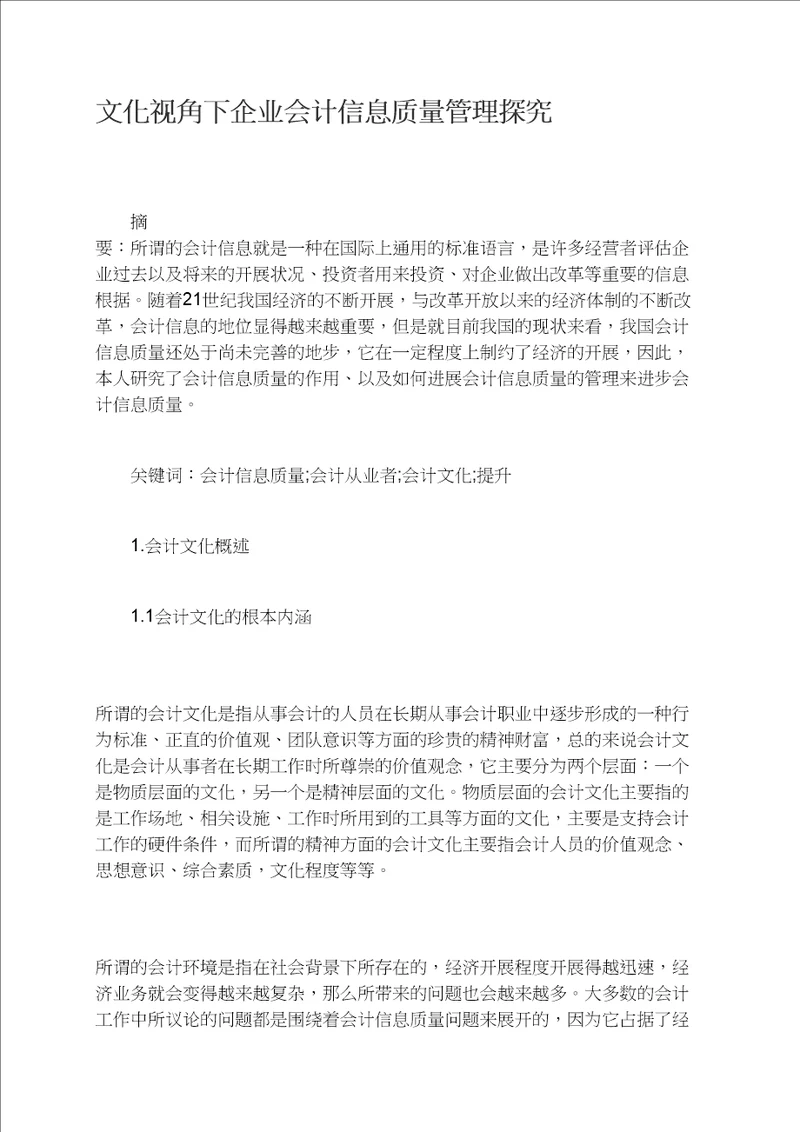 文化视角下企业会计信息质量管理探究

摘

要：所谓的会计信息就是一种在国际上通用的标准语言，是许多经营者评估企业过去以及将来的开展状况、投资者用来投资、对企业做出改革等重要的信息根据。随着21世纪我国经济的不断开展，与改革开放以来的经济体制的不断改革，会计信息的地位显得越来越重要，但是就目前我国的现状来看，我国会计信息质量还处于尚未完善的地步，它在一定程度上制约了经济的开展，因此，本人研究了会计信息质量的作用、以及如何进展会计信息质量的管理来进步会计信息质量。

关键词：会计信息质量;会计从业者;会计文化;提升

1.会计文化概述

1.1会计文化的根本内涵

所谓的会计文化是指从事会计的人员在长期从事会计职业中逐步形成的一种行为标准、正直的价值观、团队意识等方面的珍贵的精神财富，总的来说会计文化是会计从事者在长期工作时所尊崇的价值观念，它主要分为两个层面：一个是物质层面的文化，另一个是精神层面的文化。物质层面的会计文化主要指的是工作场地、相关设施、工作时所用到的工具等方面的文化，主要是支持会计工作的硬件条件，而所谓的精神方面的会计文化主要指会计人员的价值观念、思想意识、综合素质，文化程度等等。

所谓的会计环境是指在社会背景下所存在的，经济开展程度开展得越迅速，经济业务就会变得越来越复杂，那么所带来的问题也会越来越多。大多数的会计工作中所议论的问题都是围绕着会计信息质量问题来展开的，因为它占据了经